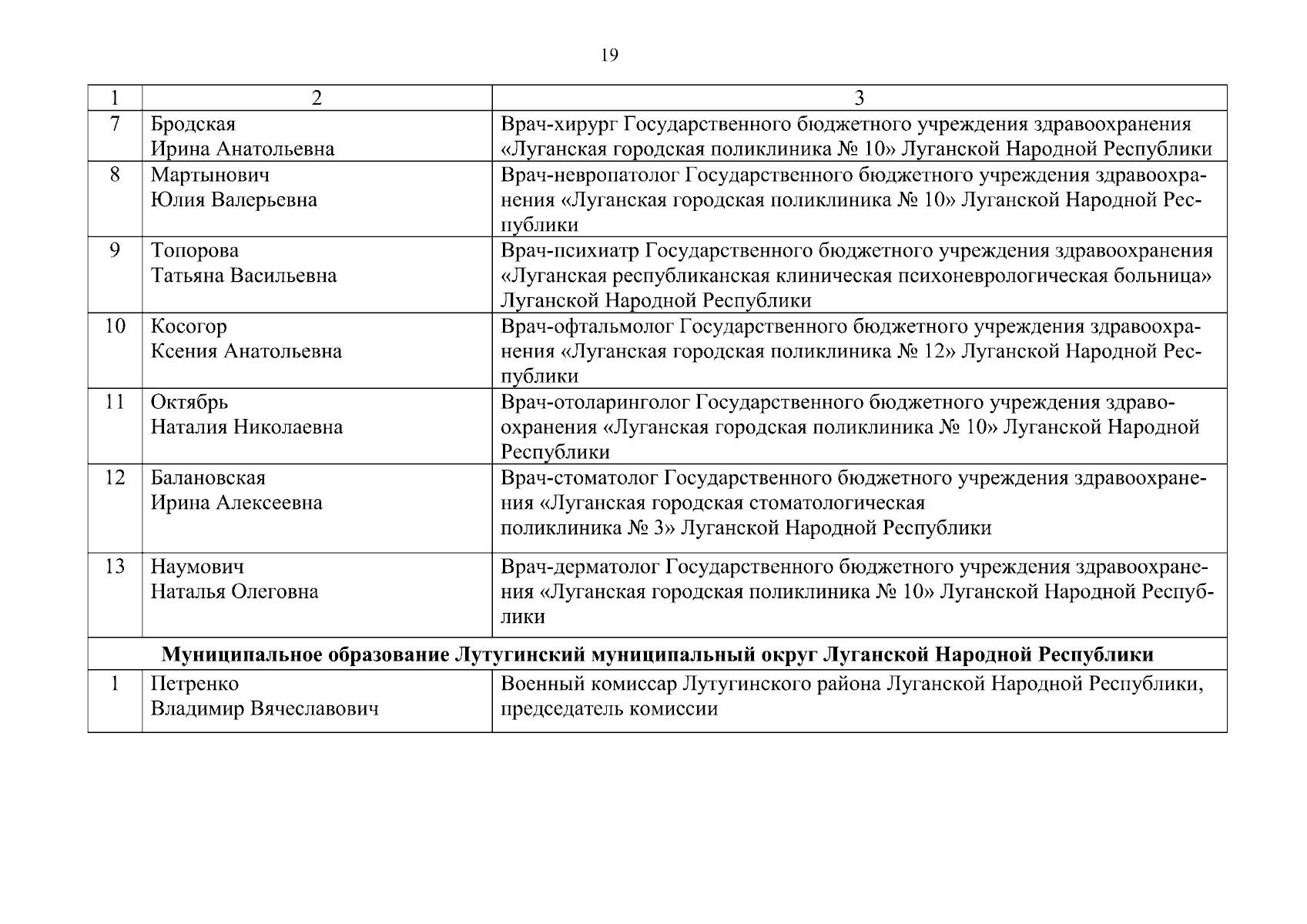 19

| 1 | 2 | 3 |
|---|---|---|
| 7 | Бродская Ирина Анатольевна | Врач-хирург Государственного бюджетного учреждения здравоохранения «Луганская городская поликлиника № 10» Луганской Народной Республики |
| 8 | Мартынович Юлия Валерьевна | Врач-невропатолог Государственного бюджетного учреждения здравоохранения «Луганская городская поликлиника № 10» Луганской Народной Республики |
| 9 | Топорова Татьяна Васильевна | Врач-психиатр Государственного бюджетного учреждения здравоохранения «Луганская республиканская клиническая психоневрологическая больница» Луганской Народной Республики |
| 10 | Косогор Ксения Анатольевна | Врач-офтальмолог Государственного бюджетного учреждения здравоохранения «Луганская городская поликлиника № 12» Луганской Народной Республики |
| 11 | Октябрь Наталия Николаевна | Врач-отоларинголог Государственного бюджетного учреждения здравоохранения «Луганская городская поликлиника № 10» Луганской Народной Республики |
| 12 | Балановская Ирина Алексеевна | Врач-стоматолог Государственного бюджетного учреждения здравоохранения «Луганская городская стоматологическая поликлиника № 3» Луганской Народной Республики |
| 13 | Наумович Наталья Олеговна | Врач-дерматолог Государственного бюджетного учреждения здравоохранения «Луганская городская поликлиника № 10» Луганской Народной Республики |
| **Муниципальное образование Лутугинский муниципальный округ Луганской Народной Республики** | | |
| 1 | Петренко Владимир Вячеславович | Военный комиссар Лутугинского района Луганской Народной Республики, председатель комиссии |